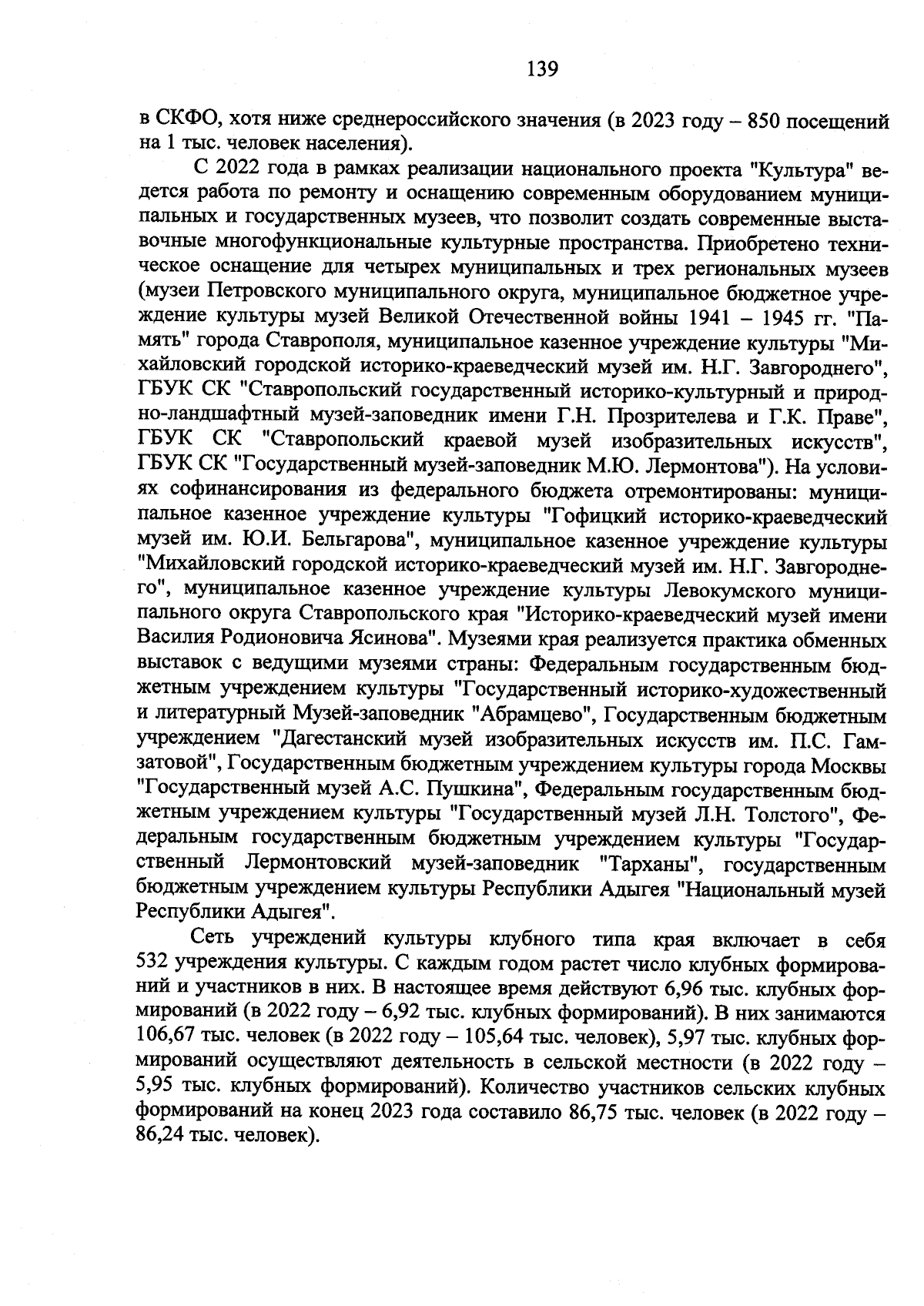 139

в СКФО, хотя ниже среднероссийского значения (в 2023 году – 850 посещений на 1 тыс. человек населения).

С 2022 года в рамках реализации национального проекта "Культура" ведется работа по ремонту и оснащению современным оборудованием муниципальных и государственных музеев, что позволит создать современные выставочные многофункциональные культурные пространства. Приобретено техническое оснащение для четырех муниципальных и трех региональных музеев (музеи Петровского муниципального округа, муниципальное бюджетное учреждение культуры музей Великой Отечественной войны 1941 – 1945 гг. "Память" города Ставрополя, муниципальное казенное учреждение культуры "Михайловский городской историко-краеведческий музей им. Н.Г. Завгороднего", ГБУК СК "Ставропольский государственный историко-культурный и природно-ландшафтный музей-заповедник имени Г.Н. Прозрителева и Г.К. Праве", ГБУК СК "Ставропольский краевой музей изобразительных искусств", ГБУК СК "Государственный музей-заповедник М.Ю. Лермонтова"). На условиях софинансирования из федерального бюджета отремонтированы: муниципальное казенное учреждение культуры "Гофицкий историко-краеведческий музей им. Ю.И. Бельгарова", муниципальное казенное учреждение культуры "Михайловский городской историко-краеведческий музей им. Н.Г. Завгороднего", муниципальное казенное учреждение культуры Левокумского муниципального округа Ставропольского края "Историко-краеведческий музей имени Василия Родионовича Ясинова". Музеями края реализуется практика обменных выставок с ведущими музеями страны: Федеральным государственным бюджетным учреждением культуры "Государственный историко-художественный и литературный Музей-заповедник "Абрамцево", Государственным бюджетным учреждением "Дагестанский музей изобразительных искусств им. П.С. Гамзатовой", Государственным бюджетным учреждением культуры города Москвы "Государственный музей А.С. Пушкина", Федеральным государственным бюджетным учреждением культуры "Государственный музей Л.Н. Толстого", Федеральным государственным бюджетным учреждением культуры "Государственный Лермонтовский музей-заповедник "Тарханы", государственным бюджетным учреждением культуры Республики Адыгея "Национальный музей Республики Адыгея".

Сеть учреждений культуры клубного типа края включает в себя 532 учреждения культуры. С каждым годом растет число клубных формирований и участников в них. В настоящее время действуют 6,96 тыс. клубных формирований (в 2022 году – 6,92 тыс. клубных формирований). В них занимаются 106,67 тыс. человек (в 2022 году – 105,64 тыс. человек), 5,97 тыс. клубных формирований осуществляют деятельность в сельской местности (в 2022 году – 5,95 тыс. клубных формирований). Количество участников сельских клубных формирований на конец 2023 года составило 86,75 тыс. человек (в 2022 году – 86,24 тыс. человек).